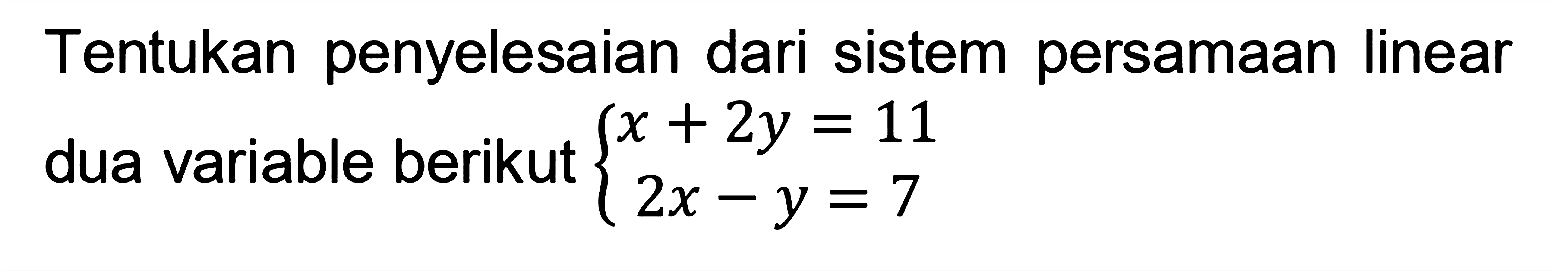 Tentukan penyelesaian dari sistem persamaan linear dua variable berikut $\begin{cases} x + 2y = 11 \\ 2x - y = 7 \end{cases}$